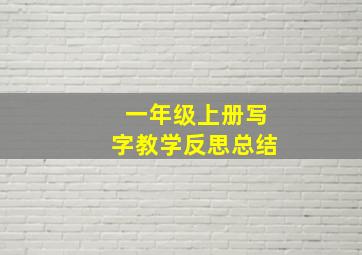 一年级上册写字教学反思总结